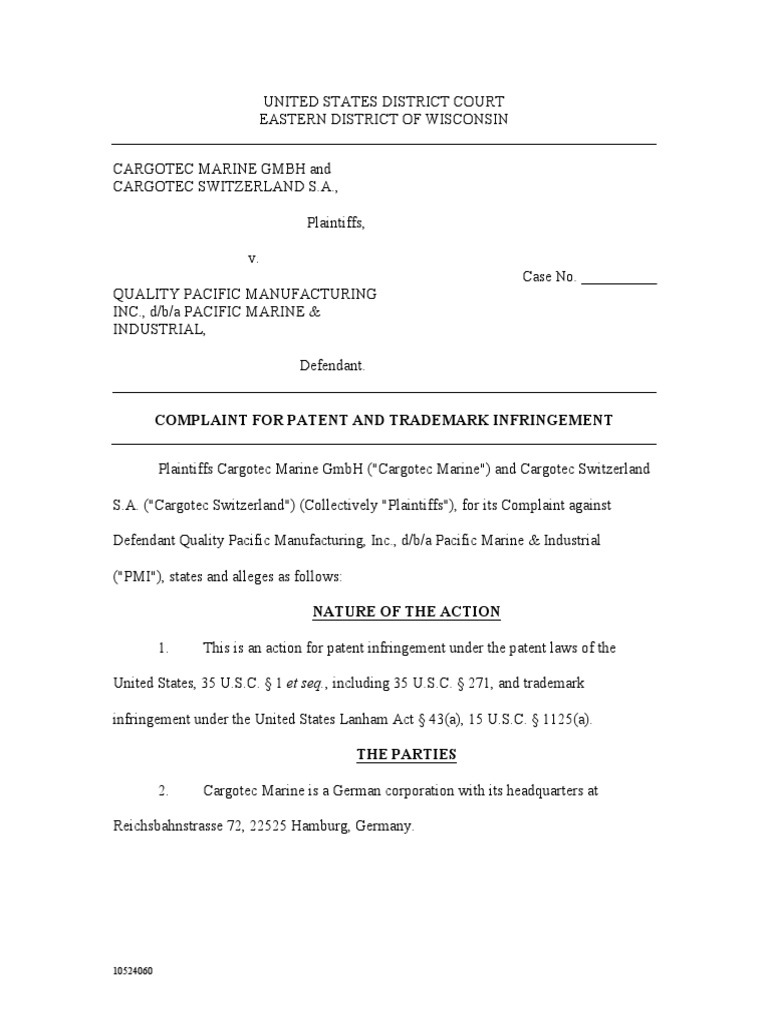 UNITED STATES DISTRICT COURT
EASTERN DISTRICT OF WISCONSIN

CARGOTEC MARINE GMBH and
CARGOTEC SWITZERLAND S.A.,

Plaintiffs,

v.

Case No. ___________

QUALITY PACIFIC MANUFACTURING INC., d/b/a PACIFIC MARINE & INDUSTRIAL,

Defendant.

COMPLAINT FOR PATENT AND TRADEMARK INFRINGEMENT

Plaintiffs Cargotec Marine GmbH ("Cargotec Marine") and Cargotec Switzerland S.A. ("Cargotec Switzerland") (Collectively "Plaintiffs"), for its Complaint against Defendant Quality Pacific Manufacturing, Inc., d/b/a Pacific Marine & Industrial ("PMI"), states and alleges as follows:

NATURE OF THE ACTION

1. This is an action for patent infringement under the patent laws of the United States, 35 U.S.C. § 1 et seq., including 35 U.S.C. § 271, and trademark infringement under the United States Lanham Act § 43(a), 15 U.S.C. § 1125(a).

THE PARTIES

2. Cargotec Marine is a German corporation with its headquarters at Reichsbahnstrasse 72, 22525 Hamburg, Germany.

10524060